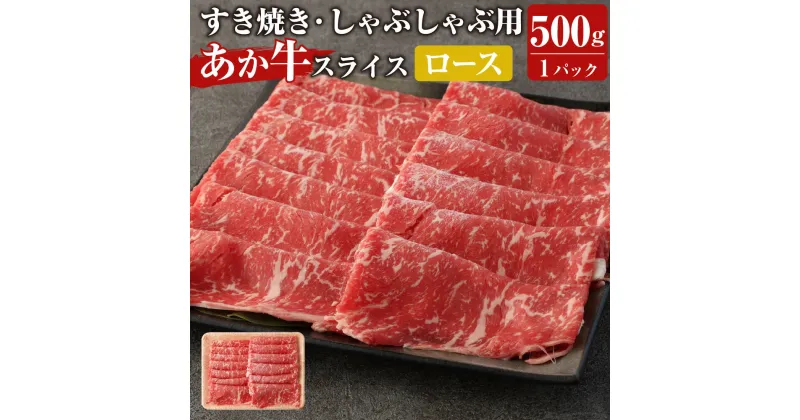 すき焼き・しゃぶしゃぶ用
あか牛スライス ロース
500g
1パック